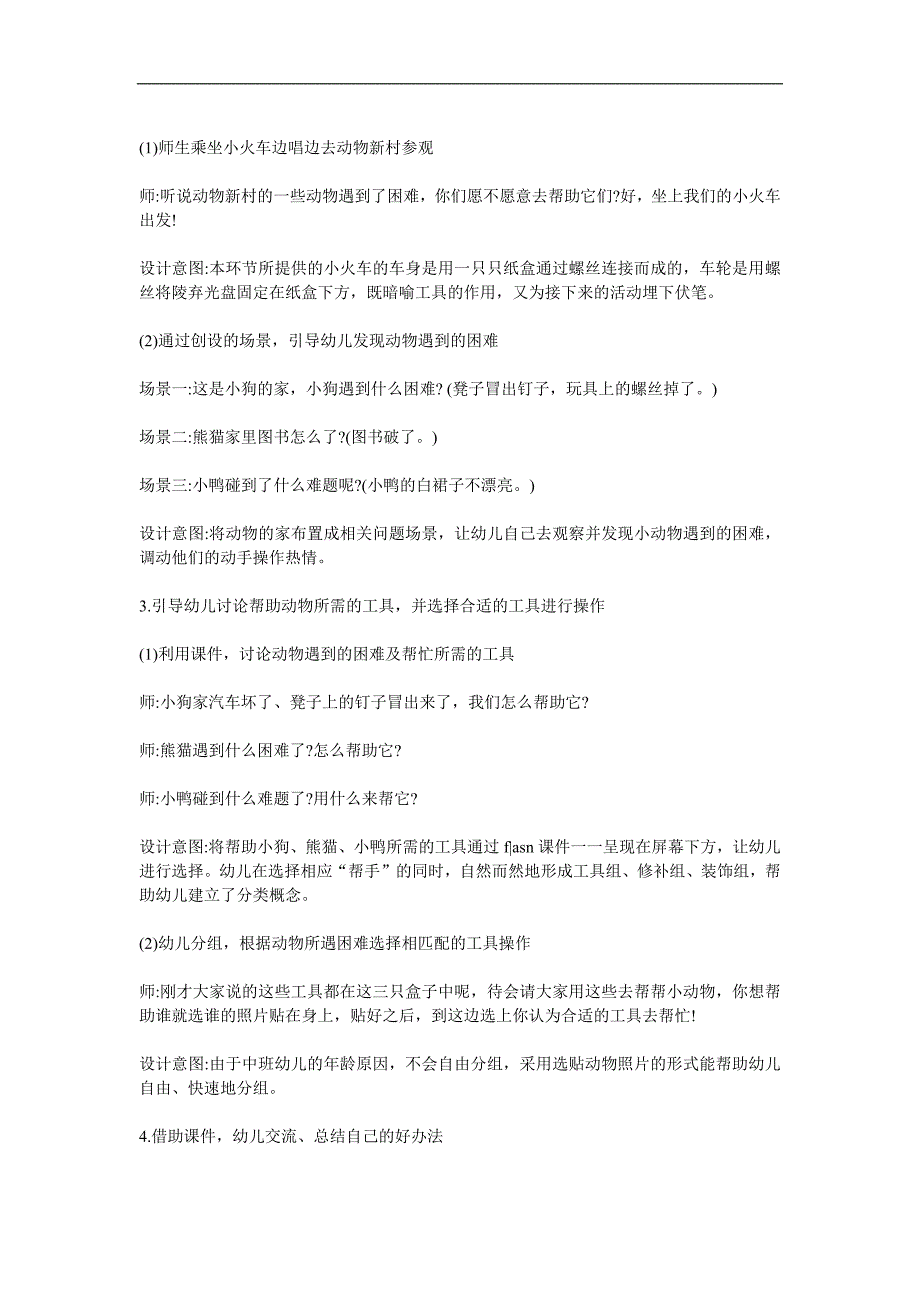 (1)师生乘坐小火车边唱边去动物新村参观

师:听说动物新村的一些动物遇到了困难，你们愿不愿意去帮助它们?好，坐上我们的小火车出发!

设计意图:本环节所提供的小火车的车身是用一只只纸盒通过螺丝连接而成的，车轮是用螺丝将陵弃光盘固定在纸盒下方，既暗喻工具的作用，又为接下来的活动埋下伏笔。

(2)通过创设的场景，引导幼儿发现动物遇到的困难

场景一:这是小狗的家，小狗遇到什么困难? (凳子冒出钉子，玩具上的螺丝掉了。)

场景二:熊猫家里图书怎么了?(图书破了。)

场景三:小鸭碰到了什么难题呢?(小鸭的白裙子不漂亮。)

设计意图:将动物的家布置成相关问题场景，让幼儿自己去观察并发现小动物遇到的困难，调动他们的动手操作热情。

3.引导幼儿讨论帮助动物所需的工具，并选择合适的工具进行操作

(1)利用课件，讨论动物遇到的困难及帮忙所需的工具

师:小狗家汽车坏了、凳子上的钉子冒出来了，我们怎么帮助它?

师:熊猫遇到什么困难了?怎么帮助它?

师:小鸭碰到什么难题了?用什么来帮它?

设计意图:将帮助小狗、熊猫、小鸭所需的工具通过 flasn 课件一一呈现在屏幕下方，让幼儿进行选择。幼儿在选择相应“帮手”的同时，自然而然地形成工具组、修补组、装饰组，帮助幼儿建立了分类概念。

(2)幼儿分组，根据动物所遇困难选择相匹配的工具操作

师:刚才大家说的这些工具都在这三只盒子中呢，待会请大家用这些去帮帮小动物，你想帮助谁就选谁的照片贴在身上，贴好之后，到这边选上你认为合适的工具去帮忙!

设计意图:由于中班幼儿的年龄原因，不会自由分组，采用选贴动物照片的形式能帮助幼儿自由、快速地分组。

4.借助课件，幼儿交流、总结自己的好办法